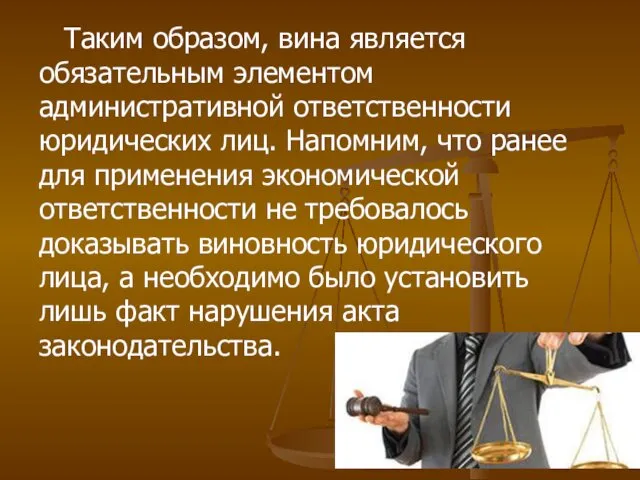 Таким образом, вина является обязательным элементом административной ответственности юридических лиц. Напомним, что ранее для применения экономической ответственности не требовалось доказывать виновность юридического лица, а необходимо было установить лишь факт нарушения акта законодательства.